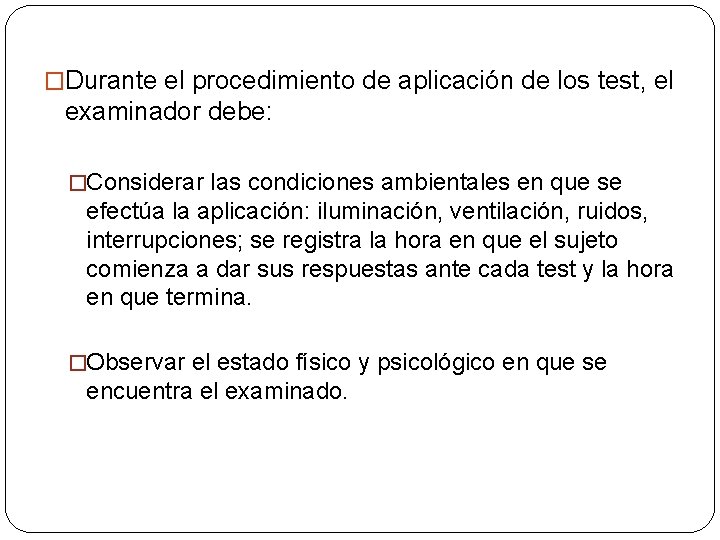 □Durante el procedimiento de aplicación de los test, el examinador debe:

□Considerar las condiciones ambientales en que se efectúa la aplicación: iluminación, ventilación, ruidos, interrupciones; se registra la hora en que el sujeto comienza a dar sus respuestas ante cada test y la hora en que termina.

□Observar el estado físico y psicológico en que se encuentra el examinado.